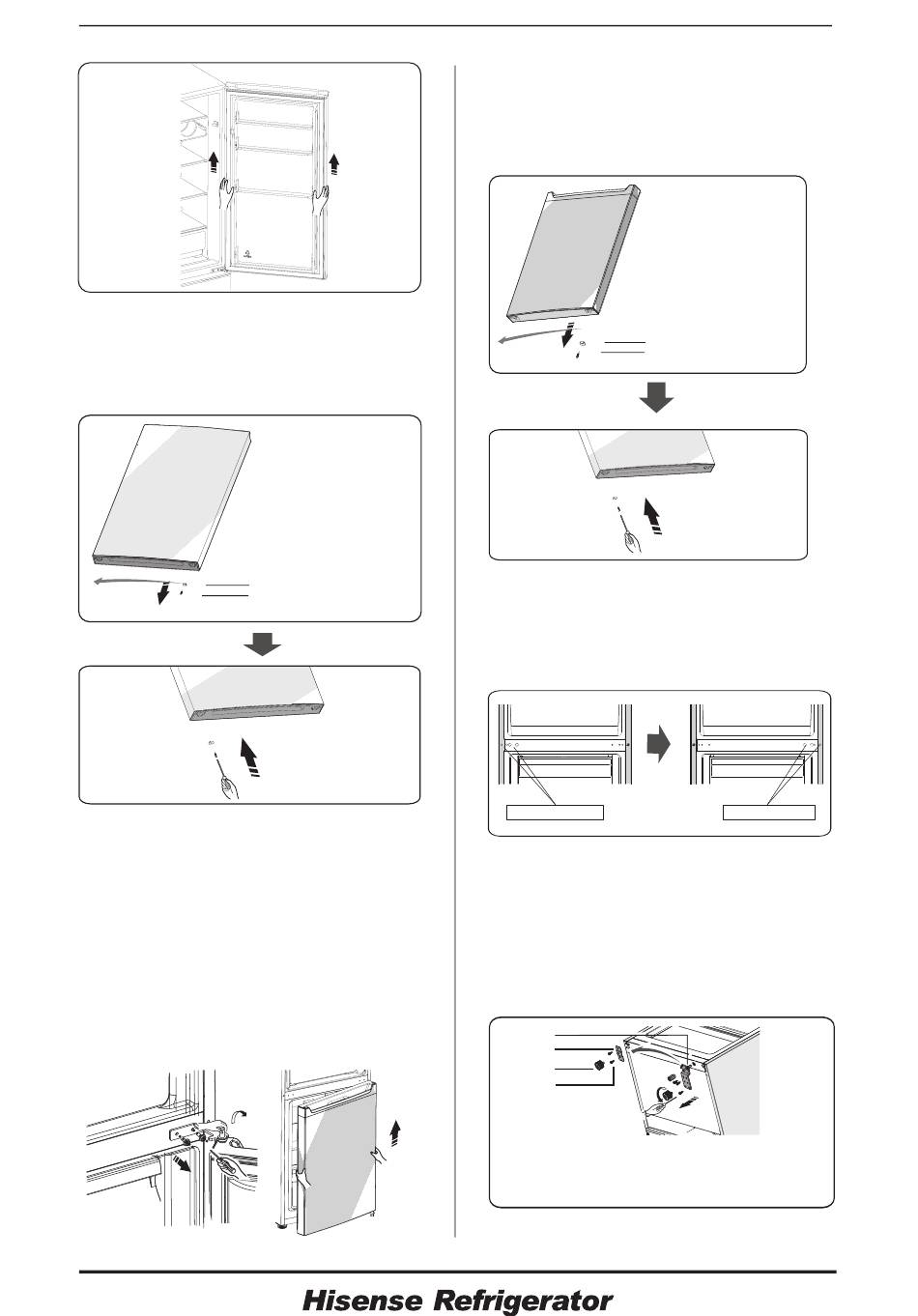 Hisense Refrigerator